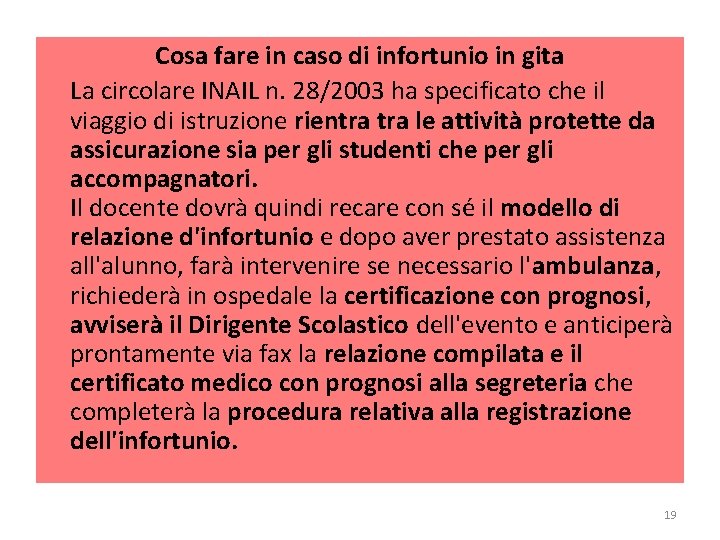 Cosa fare in caso di infortunio in gita

La circolare INAIL n. 28/2003 ha specificato che il viaggio di istruzione rientra tra le attività protette da assicurazione sia per gli studenti che per gli accompagnatori.
Il docente dovrà quindi recare con sé il modello di relazione d'infortunio e dopo aver prestato assistenza all'alunno, farà intervenire se necessario l'ambulanza, richiederà in ospedale la certificazione con prognosi, avviserà il Dirigente Scolastico dell'evento e anticiperà prontamente via fax la relazione compilata e il certificato medico con prognosi alla segreteria che completerà la procedura relativa alla registrazione dell'infortunio.

19